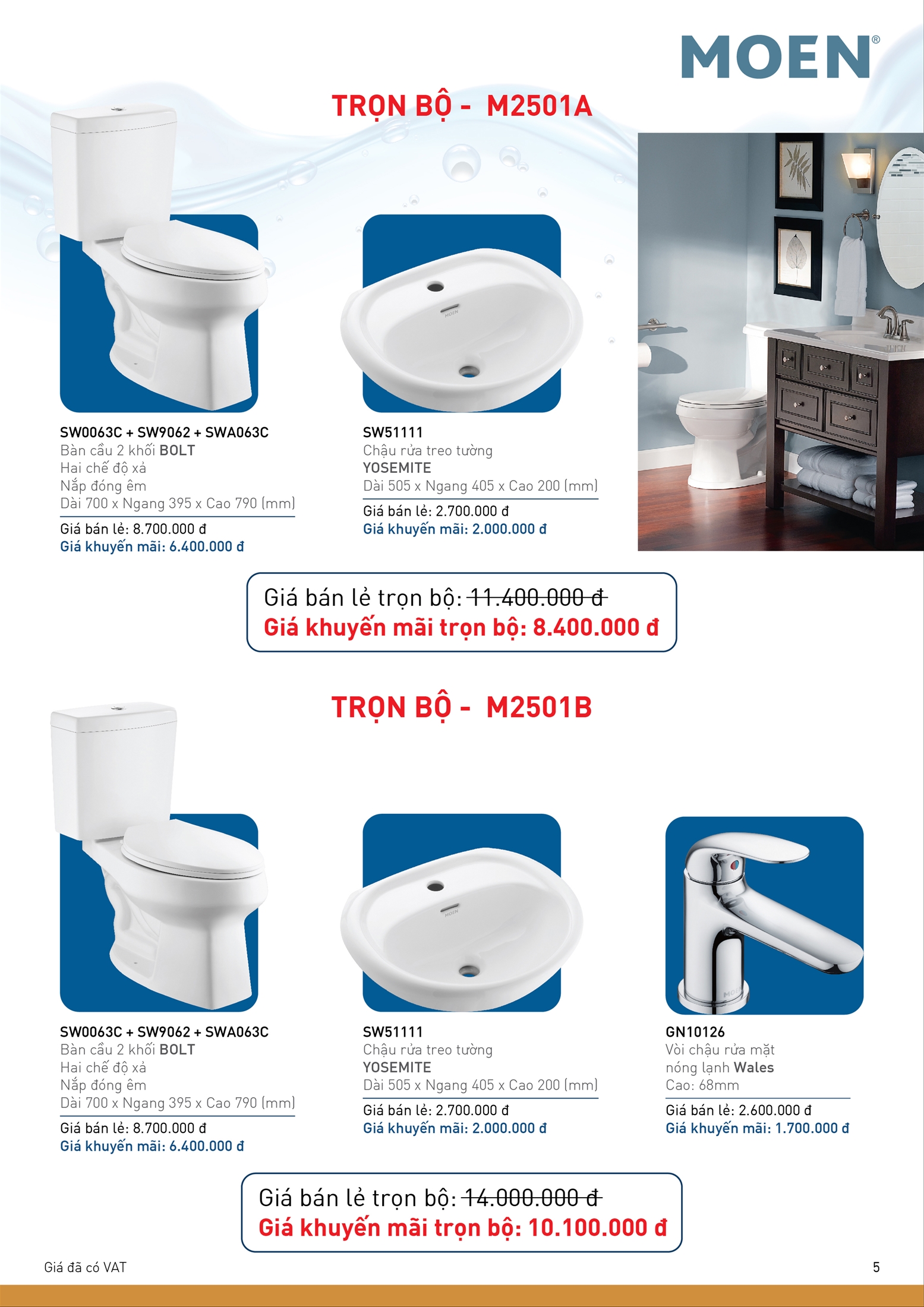 MOEN®

TRỌN BỘ - M2501A

SW0063C + SW9062 + SWA063C
Bàn cầu 2 khối BOLT
Hai chế độ xả
Nắp đóng êm
Dài 700 x Ngang 395 x Cao 790 (mm)
Giá bán lẻ: 8.700.000 đ
Giá khuyến mãi: 6.400.000 đ

SW51111
Chậu rửa treo tường
YOSEMITE
Dài 505 x Ngang 405 x Cao 200 (mm)
Giá bán lẻ: 2.700.000 đ
Giá khuyến mãi: 2.000.000 đ

Giá bán lẻ trọn bộ: 11.400.000 đ
Giá khuyến mãi trọn bộ: 8.400.000 đ

TRỌN BỘ - M2501B

SW0063C + SW9062 + SWA063C
Bàn cầu 2 khối BOLT
Hai chế độ xả
Nắp đóng êm
Dài 700 x Ngang 395 x Cao 790 (mm)
Giá bán lẻ: 8.700.000 đ
Giá khuyến mãi: 6.400.000 đ

SW51111
Chậu rửa treo tường
YOSEMITE
Dài 505 x Ngang 405 x Cao 200 (mm)
Giá bán lẻ: 2.700.000 đ
Giá khuyến mãi: 2.000.000 đ

GN10126
Vòi chậu rửa mặt
nóng lạnh Wales
Cao: 68mm
Giá bán lẻ: 2.600.000 đ
Giá khuyến mãi: 1.700.000 đ

Giá bán lẻ trọn bộ: 14.000.000 đ
Giá khuyến mãi trọn bộ: 10.100.000 đ

Giá đã có VAT
5